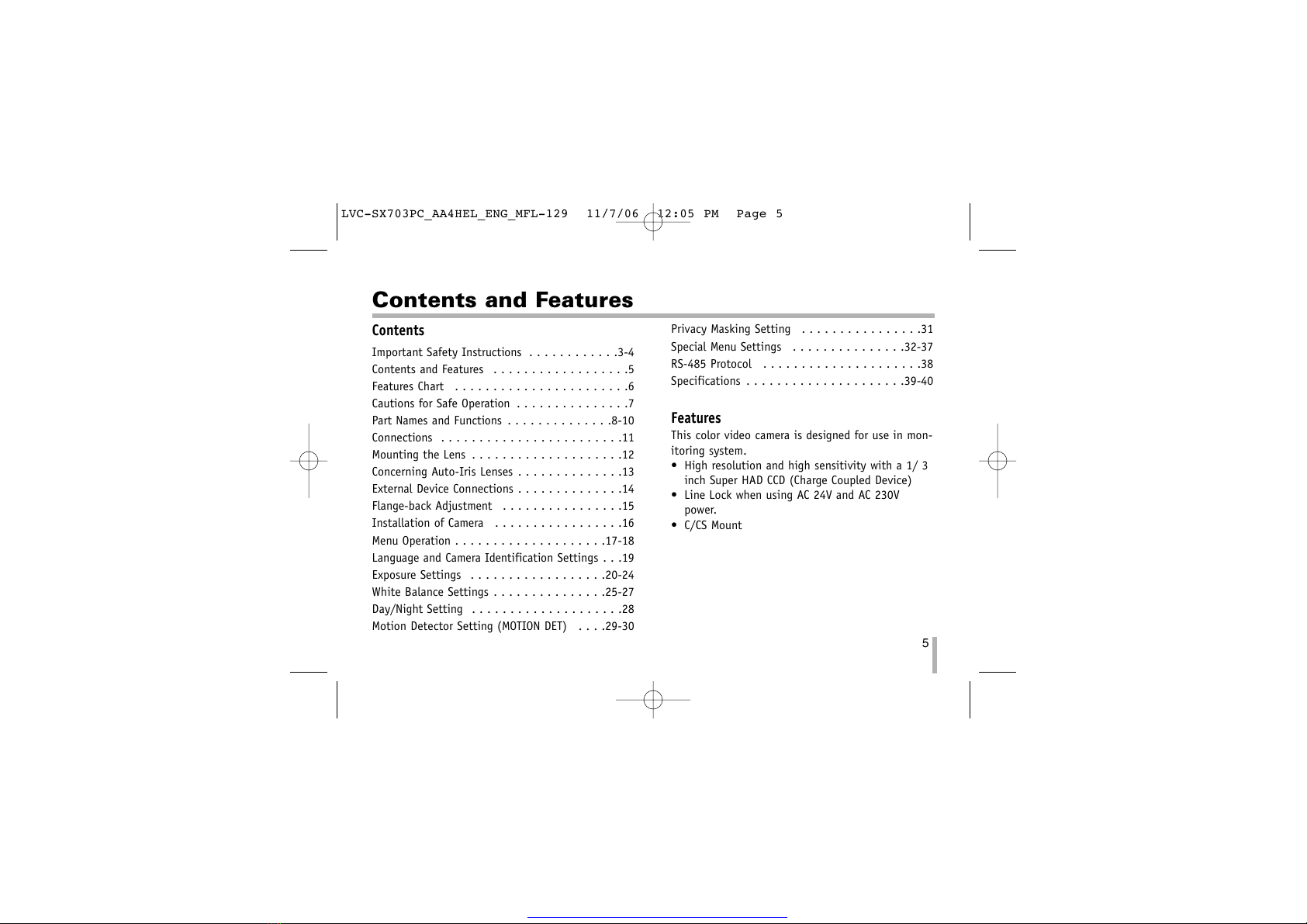 LVC-SX703PC_AA4HEL_ENG_MFL-129 11/7/06 12:05 PM Page 5

Contents and Features

Contents

Important Safety Instructions . . . . . . . . . . . .3-4
Contents and Features . . . . . . . . . . . . . . . . . .5
Features Chart . . . . . . . . . . . . . . . . . . . . . . .6
Cautions for Safe Operation . . . . . . . . . . . . . . .7
Part Names and Functions . . . . . . . . . . . . . .8-10
Connections . . . . . . . . . . . . . . . . . . . . . . . .11
Mounting the Lens . . . . . . . . . . . . . . . . . . . .12
Concerning Auto-Iris Lenses . . . . . . . . . . . . . .13
External Device Connections . . . . . . . . . . . . . .14
Flange-back Adjustment . . . . . . . . . . . . . . . .15
Installation of Camera . . . . . . . . . . . . . . . . .16
Menu Operation . . . . . . . . . . . . . . . . . . . .17-18
Language and Camera Identification Settings . . .19
Exposure Settings . . . . . . . . . . . . . . . . . .20-24
White Balance Settings . . . . . . . . . . . . . . .25-27
Day/Night Setting . . . . . . . . . . . . . . . . . . . .28
Motion Detector Setting (MOTION DET) . . . .29-30
Privacy Masking Setting . . . . . . . . . . . . . . . .31
Special Menu Settings . . . . . . . . . . . . . . .32-37
RS-485 Protocol . . . . . . . . . . . . . . . . . . . . .38
Specifications . . . . . . . . . . . . . . . . . . . . .39-40

Features

This color video camera is designed for use in monitoring system.
• High resolution and high sensitivity with a 1/ 3 inch Super HAD CCD (Charge Coupled Device)
• Line Lock when using AC 24V and AC 230V power.
• C/CS Mount

5